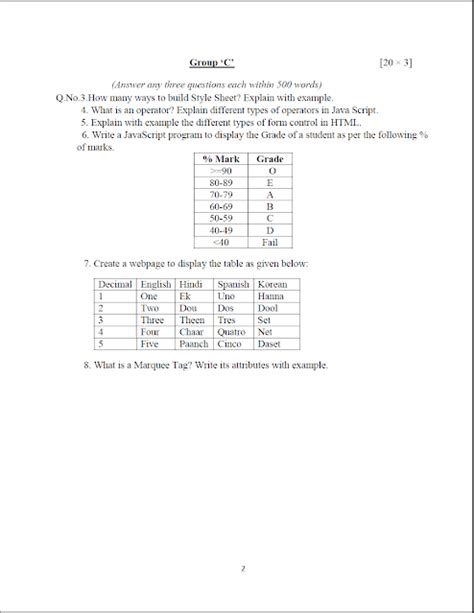 Group 'C' [20 × 3]

(Answer any three questions each within 500 words)

Q.No.3.How many ways to build Style Sheet? Explain with example.

4. What is an operator? Explain different types of operators in Java Script.

5. Explain with example the different types of form control in HTML.

6. Write a JavaScript program to display the Grade of a student as per the following % of marks.

| % Mark | Grade |
|---|---|
| >=90 | O |
| 80-89 | E |
| 70-79 | A |
| 60-69 | B |
| 50-59 | C |
| 40-49 | D |
| <40 | Fail |

7. Create a webpage to display the table as given below:

| Decimal | English | Hindi | Spanish | Korean |
|---|---|---|---|---|
| 1 | One | Ek | Uno | Hanna |
| 2 | Two | Dou | Dos | Dool |
| 3 | Three | Theen | Tres | Set |
| 4 | Four | Chaar | Quatro | Net |
| 5 | Five | Paanch | Cinco | Daset |

8. What is a Marquee Tag? Write its attributes with example.

2